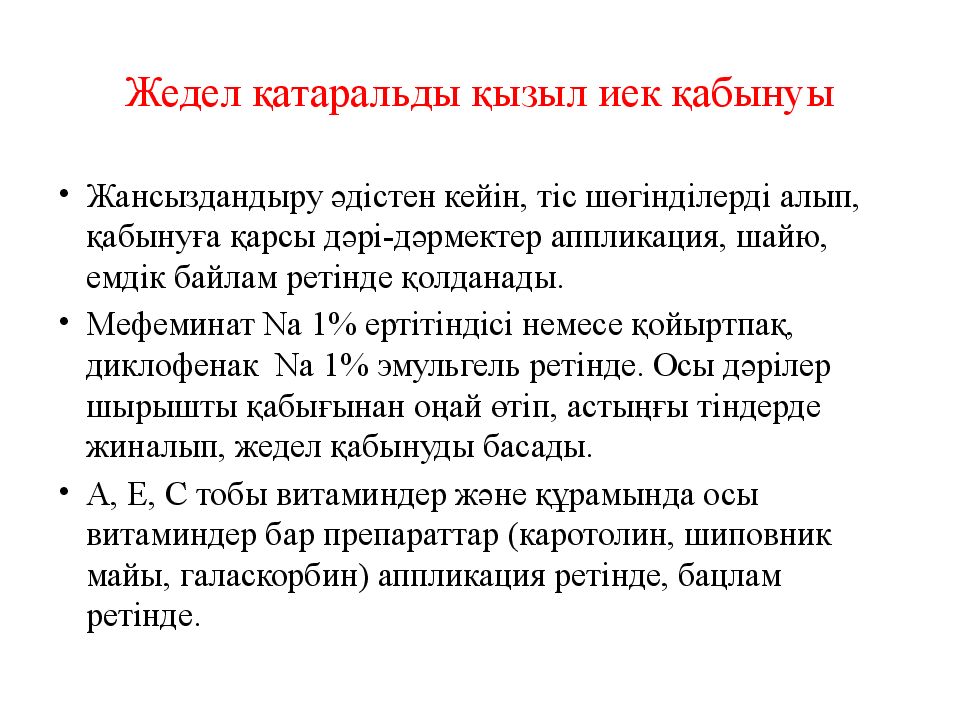 Жедел қатаральды қызыл иек қабынуы

• Жансыздандыру әдістен кейін, тіс шөгінділерді алып, қабынуға қарсы дәрі-дәрмектер аппликация, шайю, емдік байлам ретінде қолданады.

• Мефеминат Na 1% ертітіндісі немесе қойыртпақ, диклофенак Na 1% эмульгель ретінде. Осы дәрілер шырышты қабығынан оңай өтіп, астыңғы тіндерде жиналып, жедел қабынуды басады.

• А, Е, С тобы витаминдер және құрамында осы витаминдер бар препараттар (каротолин, шиповник майы, галаскорбин) аппликация ретінде, бацлам ретінде.